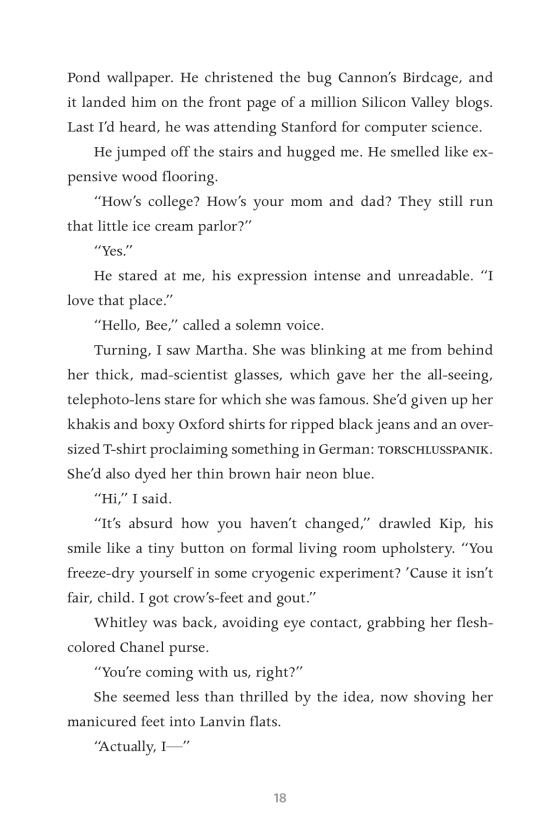 Pond wallpaper. He christened the bug Cannon's Birdcage, and it landed him on the front page of a million Silicon Valley blogs. Last I'd heard, he was attending Stanford for computer science.

He jumped off the stairs and hugged me. He smelled like expensive wood flooring.

"How's college? How's your mom and dad? They still run that little ice cream parlor?"

"Yes."

He stared at me, his expression intense and unreadable. "I love that place."

"Hello, Bee," called a solemn voice.

Turning, I saw Martha. She was blinking at me from behind her thick, mad-scientist glasses, which gave her the all-seeing, telephoto-lens stare for which she was famous. She'd given up her khakis and boxy Oxford shirts for ripped black jeans and an oversized T-shirt proclaiming something in German: TORSCHLUSSPANIK. She'd also dyed her thin brown hair neon blue.

"Hi," I said.

"It's absurd how you haven't changed," drawled Kip, his smile like a tiny button on formal living room upholstery. "You freeze-dry yourself in some cryogenic experiment? 'Cause it isn't fair, child. I got crow's-feet and gout."

Whitley was back, avoiding eye contact, grabbing her flesh-colored Chanel purse.

"You're coming with us, right?"

She seemed less than thrilled by the idea, now shoving her manicured feet into Lanvin flats.

"Actually, I—"

18